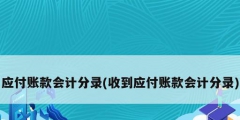 应付账款会计分录(收到应付账款会计分录)